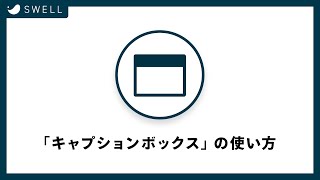 SWELL

「キャプションボックス」の使い方